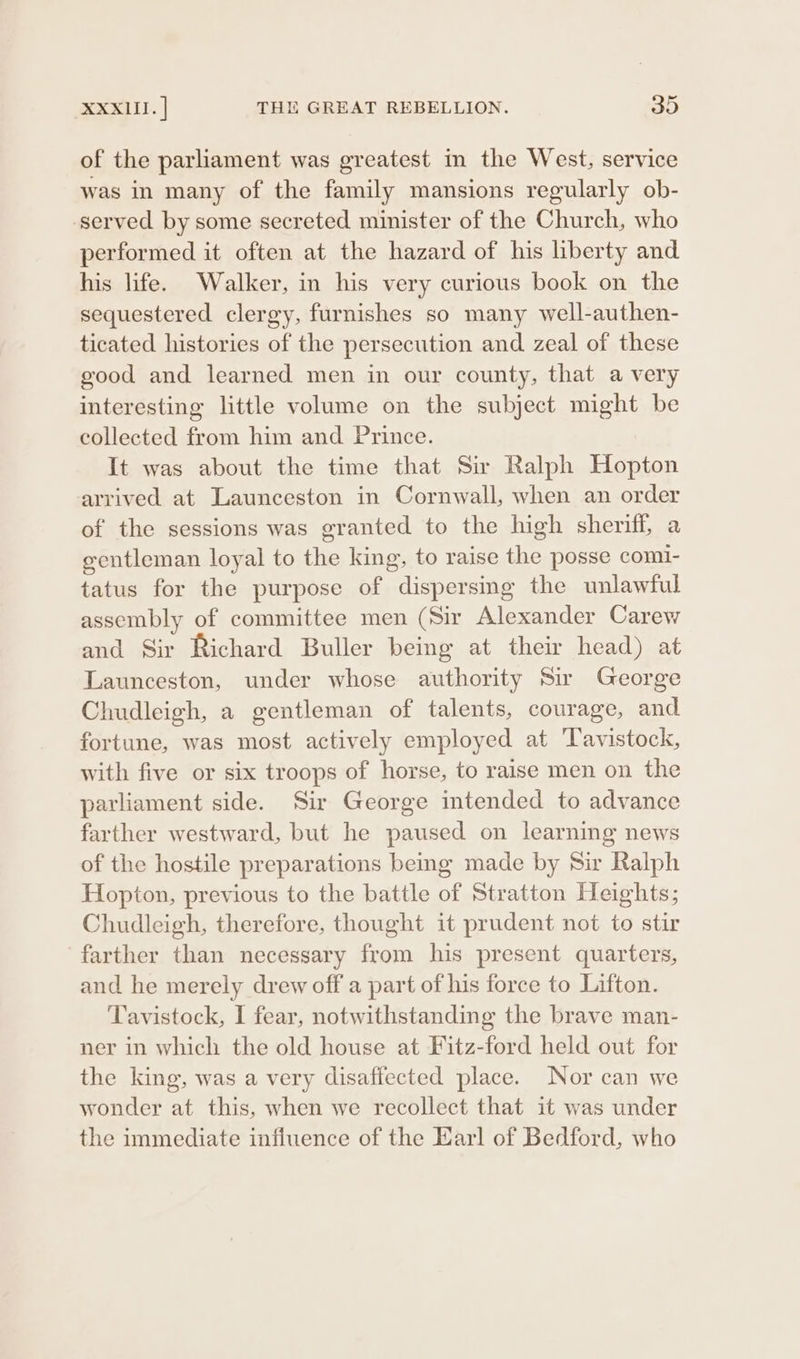 XXXIII.] THE GREAT REBELLION. 35

of the parliament was greatest in the West, service was in many of the family mansions regularly observed by some secreted minister of the Church, who performed it often at the hazard of his liberty and his life. Walker, in his very curious book on the sequestered clergy, furnishes so many well-authenticated histories of the persecution and zeal of these good and learned men in our county, that a very interesting little volume on the subject might be collected from him and Prince.

It was about the time that Sir Ralph Hopton arrived at Launceston in Cornwall, when an order of the sessions was granted to the high sheriff, a gentleman loyal to the king, to raise the posse comitatus for the purpose of dispersing the unlawful assembly of committee men (Sir Alexander Carew and Sir Richard Buller being at their head) at Launceston, under whose authority Sir George Chudleigh, a gentleman of talents, courage, and fortune, was most actively employed at Tavistock, with five or six troops of horse, to raise men on the parliament side. Sir George intended to advance farther westward, but he paused on learning news of the hostile preparations being made by Sir Ralph Hopton, previous to the battle of Stratton Heights; Chudleigh, therefore, thought it prudent not to stir farther than necessary from his present quarters, and he merely drew off a part of his force to Lifton.

Tavistock, I fear, notwithstanding the brave manner in which the old house at Fitz-ford held out for the king, was a very disaffected place. Nor can we wonder at this, when we recollect that it was under the immediate influence of the Earl of Bedford, who